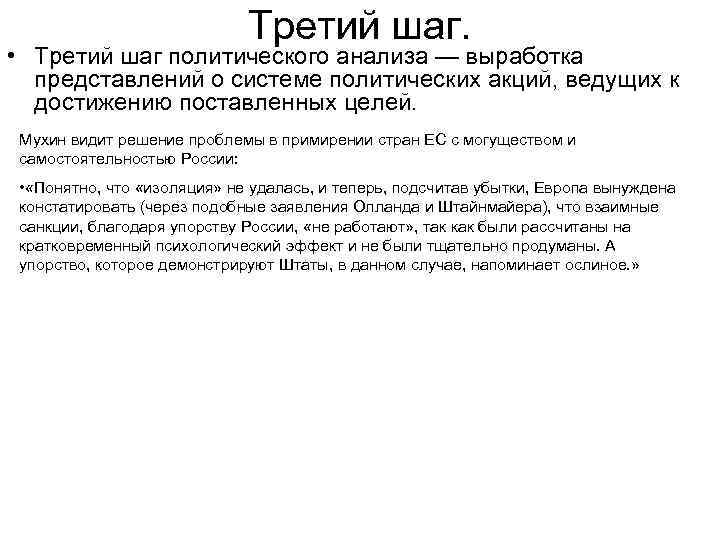 Третий шаг.

• Третий шаг политического анализа — выработка представлений о системе политических акций, ведущих к достижению поставленных целей.

Мухин видит решение проблемы в примирении стран ЕС с могуществом и самостоятельностью России:

•«Понятно, что «изоляция» не удалась, и теперь, подсчитав убытки, Европа вынуждена констатировать (через подобные заявления Олланда и Штайнмайера), что взаимные санкции, благодаря упорству России, «не работают», так как были рассчитаны на кратковременный психологический эффект и не были тщательно продуманы. А упорство, которое демонстрируют Штаты, в данном случае, напоминает ослиное.»